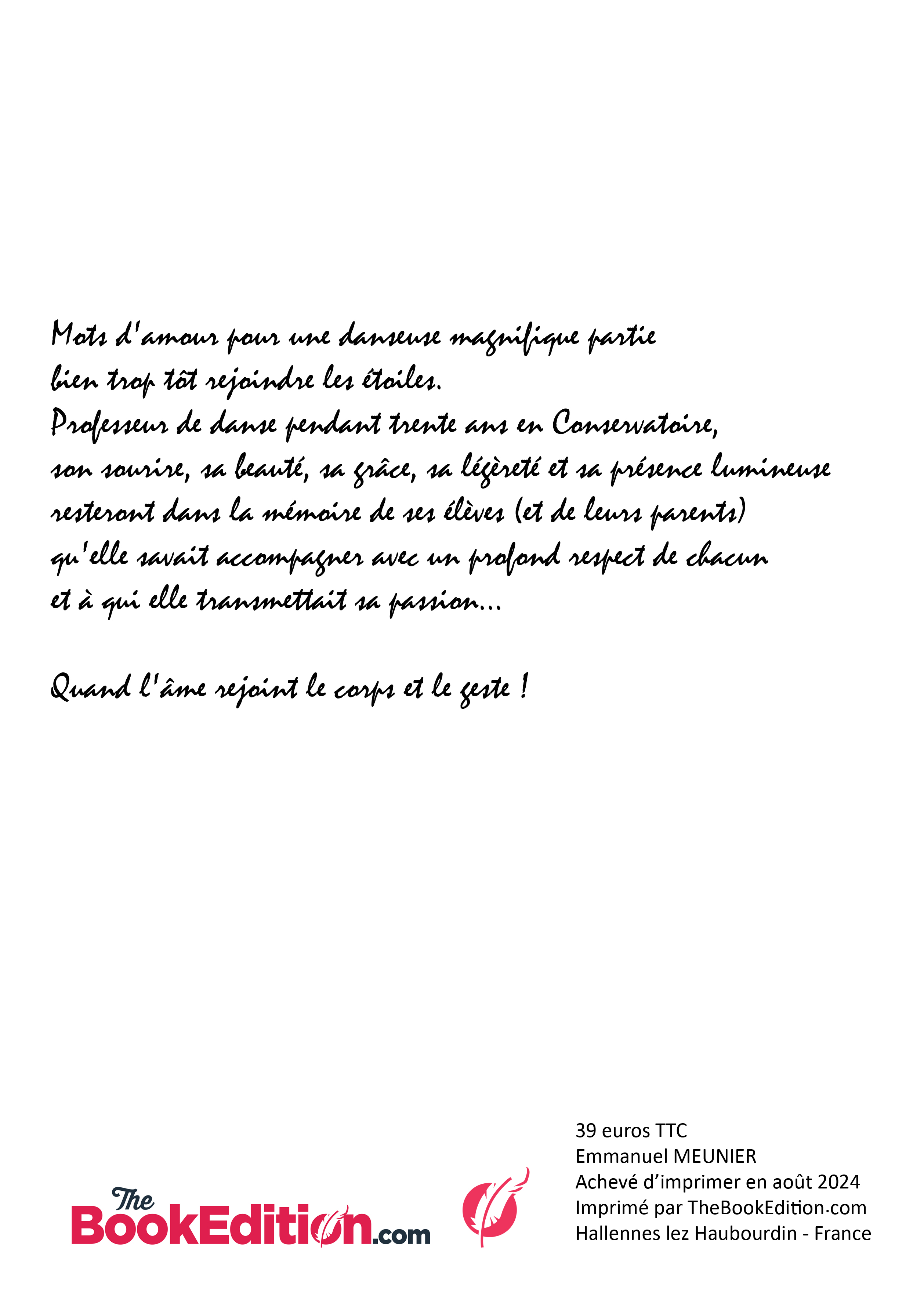 Mots d'amour pour une danseuse magnifique partie bien trop tôt rejoindre les étoiles.
Professeur de danse pendant trente ans en Conservatoire, son sourire, sa beauté, sa grâce, sa légèreté et sa présence lumineuse resteront dans la mémoire de ses élèves (et de leurs parents) qu'elle savait accompagner avec un profond respect de chacun et à qui elle transmettait sa passion...

Quand l'âme rejoint le corps et le geste !

The BookEdition.com

39 euros TTC
Emmanuel MEUNIER
Achevé d'imprimer en août 2024
Imprimé par TheBookEdition.com
Hallennes lez Haubourdin - France